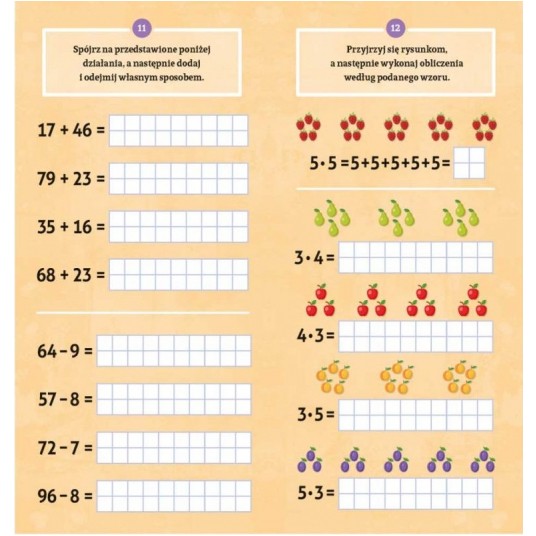 11

Spójrz na przedstawione poniżej działania, a następnie dodaj i odejmij własnym sposobem.

$17 + 46 =$

$79 + 23 =$

$35 + 16 =$

$68 + 23 =$

$64 - 9 =$

$57 - 8 =$

$72 - 7 =$

$96 - 8 =$

12

Przyjrzyj się rysunkom, a następnie wykonaj obliczenia według podanego wzoru.

$5 \cdot 5 = 5+5+5+5+5 =$

$3 \cdot 4 =$

$4 \cdot 3 =$

$3 \cdot 5 =$

$5 \cdot 3 =$